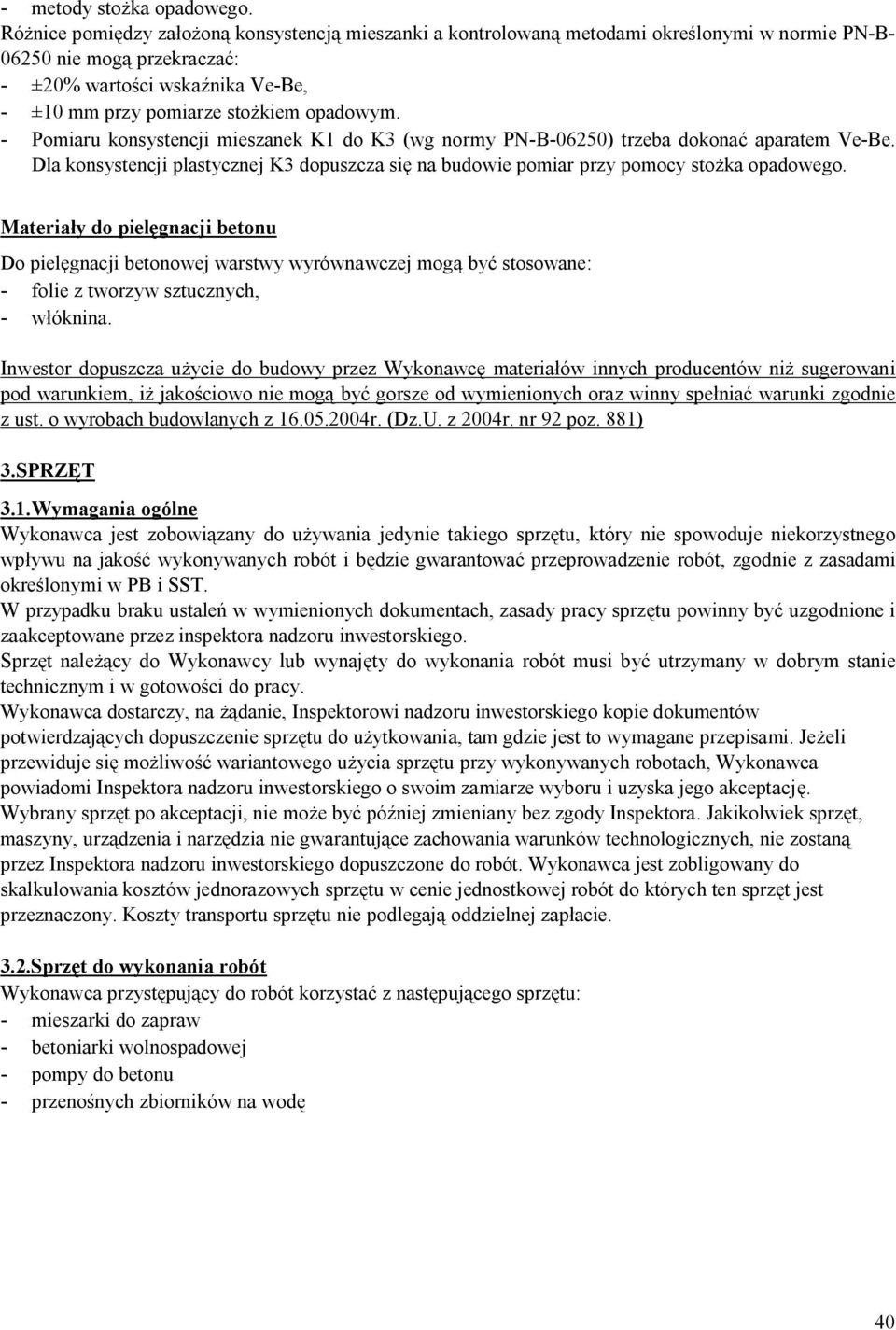 - metody stożka opadowego.
Różnice pomiędzy założoną konsystencją mieszanki a kontrolowaną metodami określonymi w normie PN-B-06250 nie mogą przekraczać:
- ±20% wartości wskaźnika Ve-Be,
- ±10 mm przy pomiarze stożkiem opadowym.
- Pomiaru konsystencji mieszanek K1 do K3 (wg normy PN-B-06250) trzeba dokonać aparatem Ve-Be. Dla konsystencji plastycznej K3 dopuszcza się na budowie pomiar przy pomocy stożka opadowego.

Materiały do pielęgnacji betonu
Do pielęgnacji betonowej warstwy wyrównawczej mogą być stosowane:
- folie z tworzyw sztucznych,
- włóknina.

Inwestor dopuszcza użycie do budowy przez Wykonawcę materiałów innych producentów niż sugerowani pod warunkiem, iż jakościowo nie mogą być gorsze od wymienionych oraz winny spełniać warunki zgodnie z ust. o wyrobach budowlanych z 16.05.2004r. (Dz.U. z 2004r. nr 92 poz. 881)

3.SPRZĘT

3.1.Wymagania ogólne
Wykonawca jest zobowiązany do używania jedynie takiego sprzętu, który nie spowoduje niekorzystnego wpływu na jakość wykonywanych robót i będzie gwarantować przeprowadzenie robót, zgodnie z zasadami określonymi w PB i SST.
W przypadku braku ustaleń w wymienionych dokumentach, zasady pracy sprzętu powinny być uzgodnione i zaakceptowane przez inspektora nadzoru inwestorskiego.
Sprzęt należący do Wykonawcy lub wynajęty do wykonania robót musi być utrzymany w dobrym stanie technicznym i w gotowości do pracy.
Wykonawca dostarczy, na żądanie, Inspektorowi nadzoru inwestorskiego kopie dokumentów potwierdzających dopuszczenie sprzętu do użytkowania, tam gdzie jest to wymagane przepisami. Jeżeli przewiduje się możliwość wariantowego użycia sprzętu przy wykonywanych robotach, Wykonawca powiadomi Inspektora nadzoru inwestorskiego o swoim zamiarze wyboru i uzyska jego akceptację.
Wybrany sprzęt po akceptacji, nie może być później zmieniany bez zgody Inspektora. Jakikolwiek sprzęt, maszyny, urządzenia i narzędzia nie gwarantujące zachowania warunków technologicznych, nie zostaną przez Inspektora nadzoru inwestorskiego dopuszczone do robót. Wykonawca jest zobligowany do skalkulowania kosztów jednorazowych sprzętu w cenie jednostkowej robót do których ten sprzęt jest przeznaczony. Koszty transportu sprzętu nie podlegają oddzielnej zapłacie.

3.2.Sprzęt do wykonania robót
Wykonawca przystępujący do robót korzystać z następującego sprzętu:
- mieszarki do zapraw
- betoniarki wolnospadowej
- pompy do betonu
- przenośnych zbiorników na wodę

40